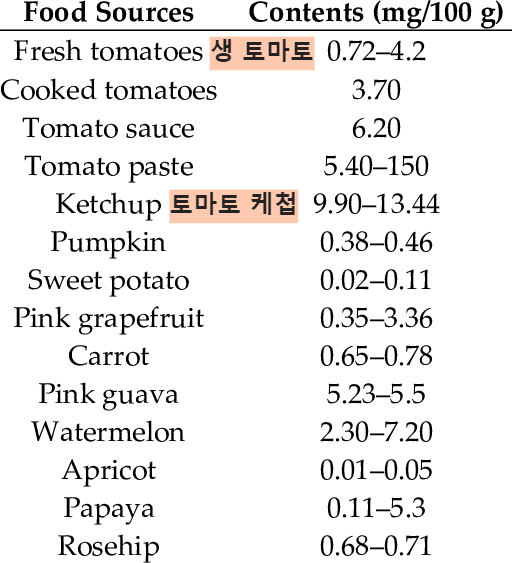 | Food Sources | Contents (mg/100 g) |
|---|---|
| Fresh tomatoes 생 토마토 | 0.72–4.2 |
| Cooked tomatoes | 3.70 |
| Tomato sauce | 6.20 |
| Tomato paste | 5.40–150 |
| Ketchup 토마토 케첩 | 9.90–13.44 |
| Pumpkin | 0.38–0.46 |
| Sweet potato | 0.02–0.11 |
| Pink grapefruit | 0.35–3.36 |
| Carrot | 0.65–0.78 |
| Pink guava | 5.23–5.5 |
| Watermelon | 2.30–7.20 |
| Apricot | 0.01–0.05 |
| Papaya | 0.11–5.3 |
| Rosehip | 0.68–0.71 |